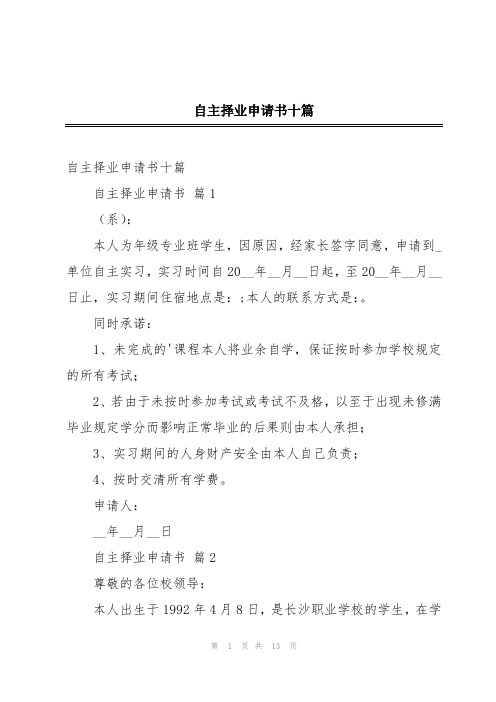 自主择业申请书十篇

自主择业申请书十篇

自主择业申请书 篇1

（系）:

本人为年级专业班学生，因原因，经家长签字同意，申请到_单位自主实习，实习时间自20__年__月__日起，至20__年__月__日止，实习期间住宿地点是：;本人的联系方式是:。

同时承诺：

1、未完成的'课程本人将业余自学，保证按时参加学校规定的所有考试；

2、若由于未按时参加考试或考试不及格，以至于出现未修满毕业规定学分而影响正常毕业的后果则由本人承担；

3、实习期间的人身财产安全由本人自己负责；

4、按时交清所有学费。

申请人：

__年__月__日

自主择业申请书 篇2

尊敬的各位校领导：

本人出生于1992年4月8日，是长沙职业学校的学生，在学

第 1 页 共 13 页